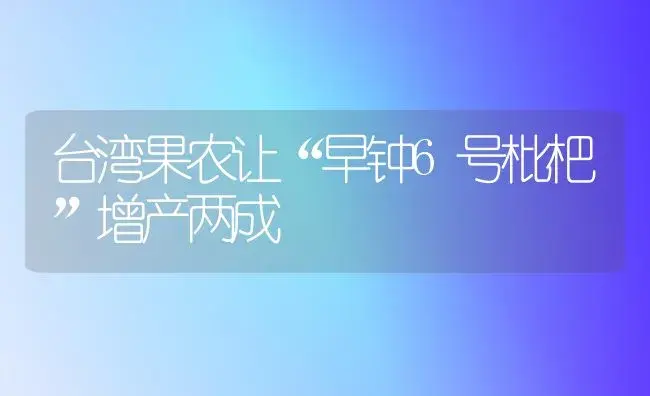 台湾果农让“早钟6号枇杷”增产两成